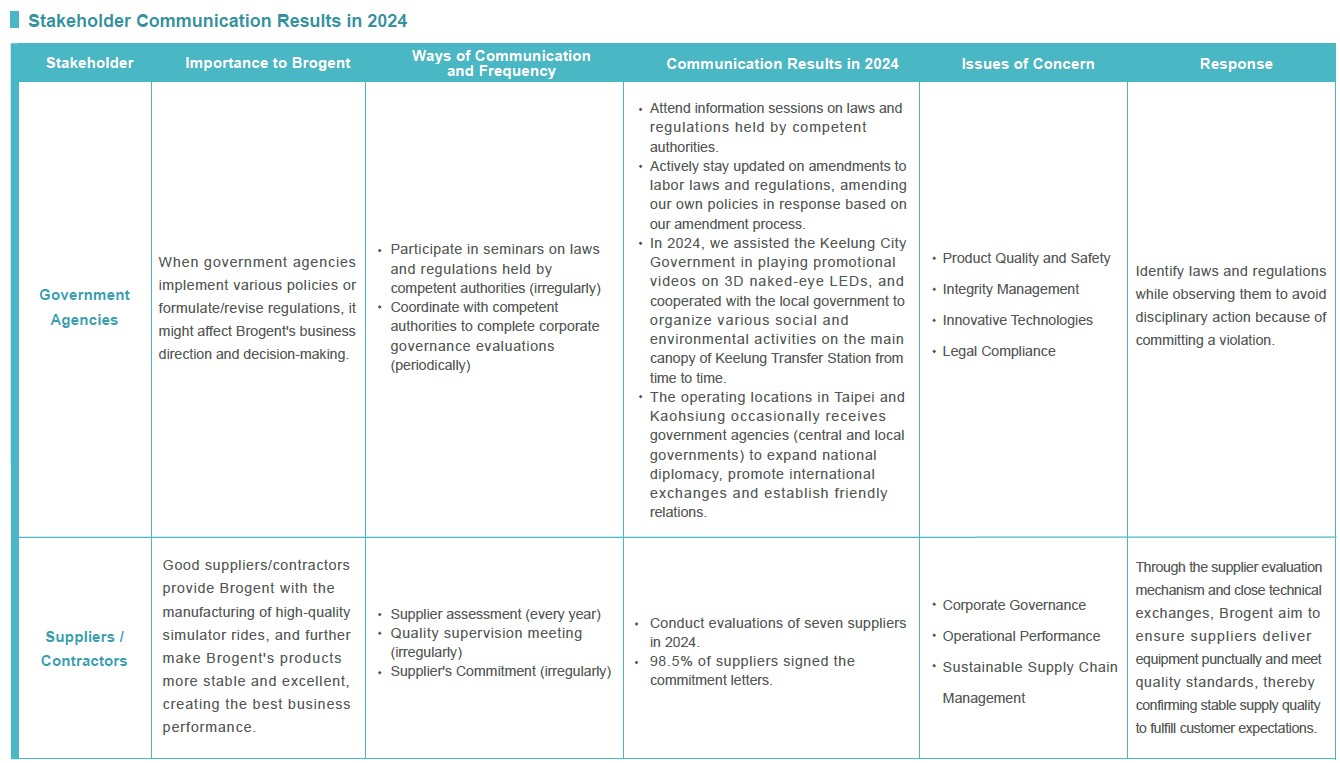 Stakeholder Communication Results in 2024

| Stakeholder | Importance to Brogent | Ways of Communication and Frequency | Communication Results in 2024 | Issues of Concern | Response |
|---|---|---|---|---|---|
| Government Agencies | When government agencies implement various policies or formulate/revise regulations, it might affect Brogent's business direction and decision-making. | • Participate in seminars on laws and regulations held by competent authorities (irregularly) • Coordinate with competent authorities to complete corporate governance evaluations (periodically) | • Attend information sessions on laws and regulations held by competent authorities. • Actively stay updated on amendments to labor laws and regulations, amending our own policies in response based on our amendment process. • In 2024, we assisted the Keelung City Government in playing promotional videos on 3D naked-eye LEDs, and cooperated with the local government to organize various social and environmental activities on the main canopy of Keelung Transfer Station from time to time. • The operating locations in Taipei and Kaohsiung occasionally receives government agencies (central and local governments) to expand national diplomacy, promote international exchanges and establish friendly relations. | • Product Quality and Safety • Integrity Management • Innovative Technologies • Legal Compliance | Identify laws and regulations while observing them to avoid disciplinary action because of committing a violation. |
| Suppliers / Contractors | Good suppliers/contractors provide Brogent with the manufacturing of high-quality simulator rides, and further make Brogent's products more stable and excellent, creating the best business performance. | • Supplier assessment (every year) • Quality supervision meeting (irregularly) • Supplier's Commitment (irregularly) | • Conduct evaluations of seven suppliers in 2024. • 98.5% of suppliers signed the commitment letters. | • Corporate Governance • Operational Performance • Sustainable Supply Chain Management | Through the supplier evaluation mechanism and close technical exchanges, Brogent aim to ensure suppliers deliver equipment punctually and meet quality standards, thereby confirming stable supply quality to fulfill customer expectations. |